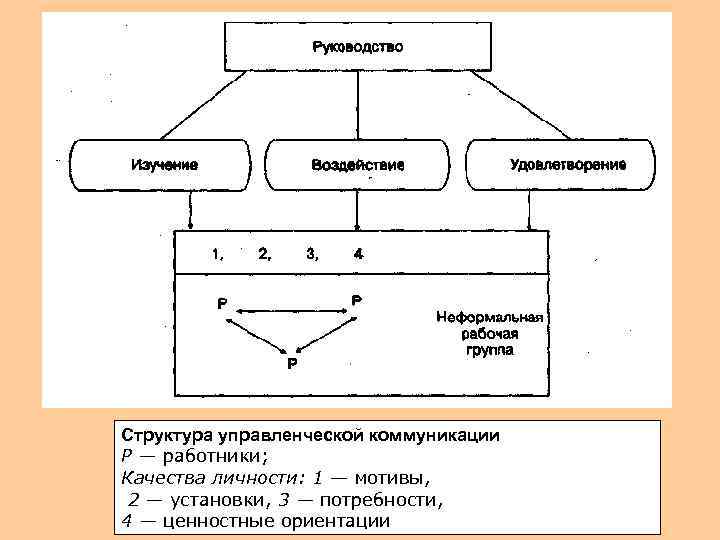 Руководство

Изучение

Воздействие

Удовлетворение

1, 2, 3, 4

Р

Р

Р

Неформальная рабочая группа

Структура управленческой коммуникации
Р — работники;
Качества личности: 1 — мотивы,
2 — установки, 3 — потребности,
4 — ценностные ориентации